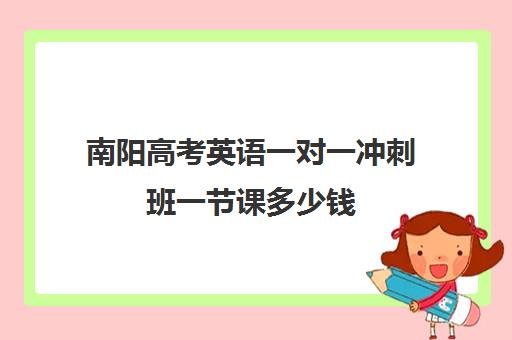 南阳高考英语一对一冲刺班一节课多少钱